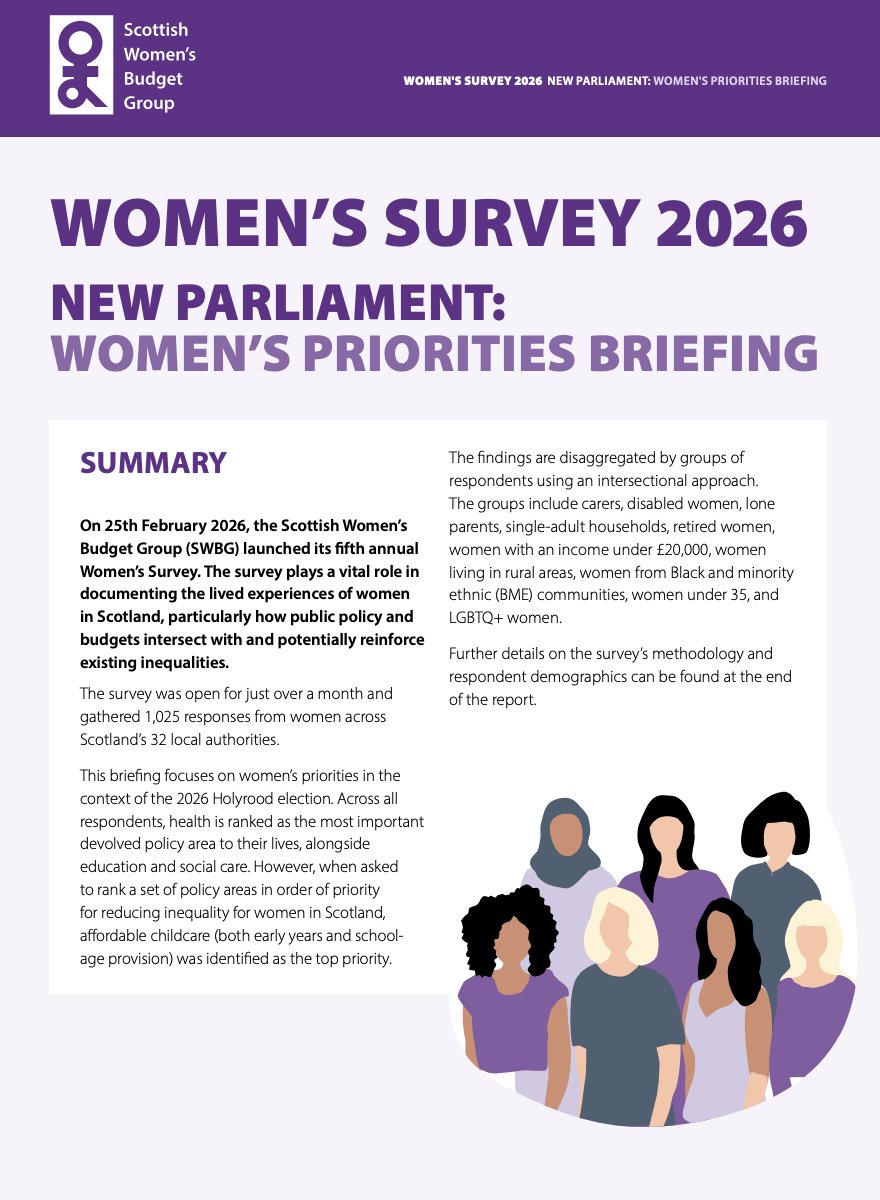 Scottish Women's Budget Group

WOMEN'S SURVEY 2026 NEW PARLIAMENT: WOMEN'S PRIORITIES BRIEFING

WOMEN'S SURVEY 2026

NEW PARLIAMENT:
WOMEN'S PRIORITIES BRIEFING

SUMMARY

On 25th February 2026, the Scottish Women's Budget Group (SWBG) launched its fifth annual Women's Survey. The survey plays a vital role in documenting the lived experiences of women in Scotland, particularly how public policy and budgets intersect with and potentially reinforce existing inequalities.

The survey was open for just over a month and gathered 1,025 responses from women across Scotland's 32 local authorities.

This briefing focuses on women's priorities in the context of the 2026 Holyrood election. Across all respondents, health is ranked as the most important devolved policy area to their lives, alongside education and social care. However, when asked to rank a set of policy areas in order of priority for reducing inequality for women in Scotland, affordable childcare (both early years and school-age provision) was identified as the top priority.

The findings are disaggregated by groups of respondents using an intersectional approach. The groups include carers, disabled women, lone parents, single-adult households, retired women, women with an income under £20,000, women living in rural areas, women from Black and minority ethnic (BME) communities, women under 35, and LGBTQ+ women.

Further details on the survey's methodology and respondent demographics can be found at the end of the report.